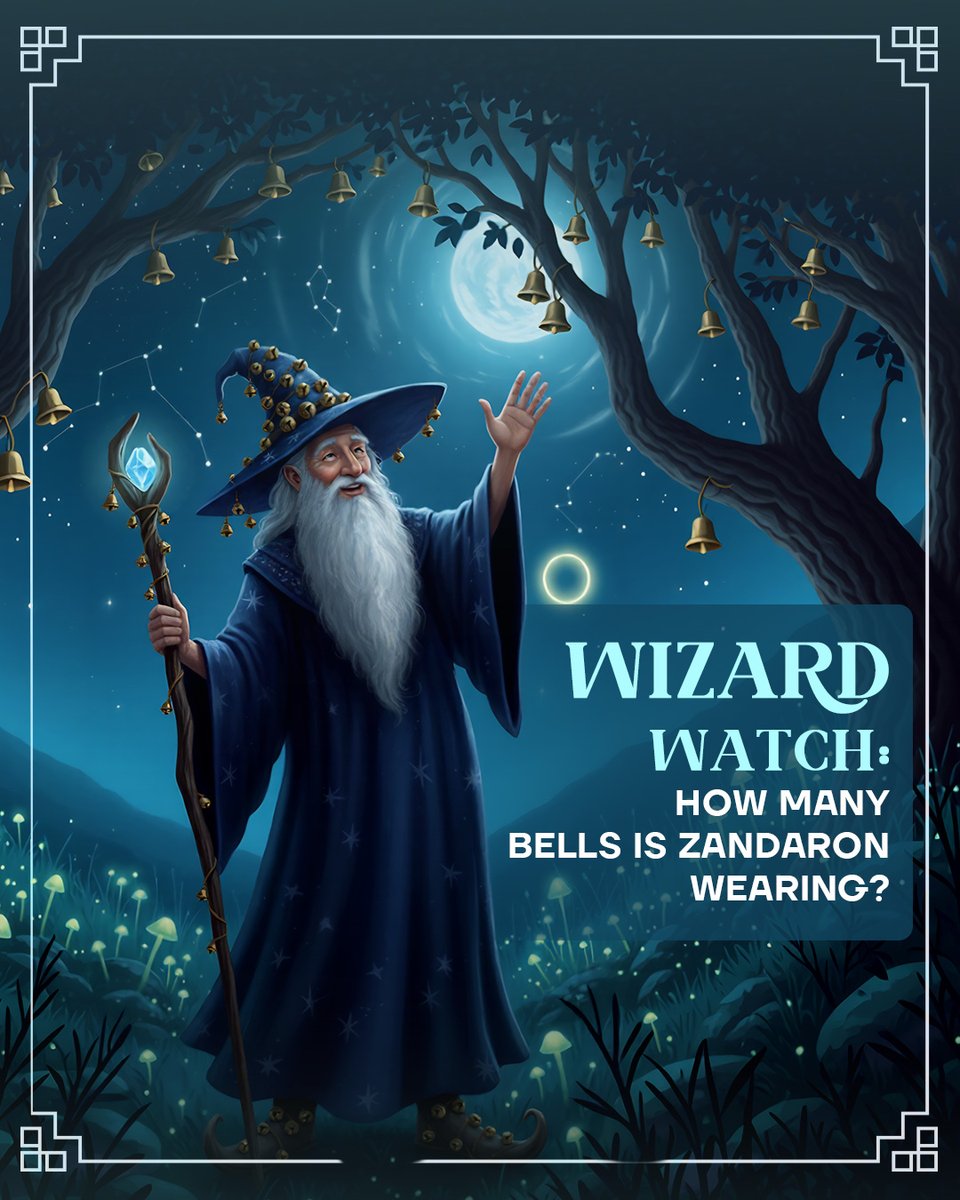 WIZARD WATCH:
HOW MANY BELLS IS ZANDARON WEARING?